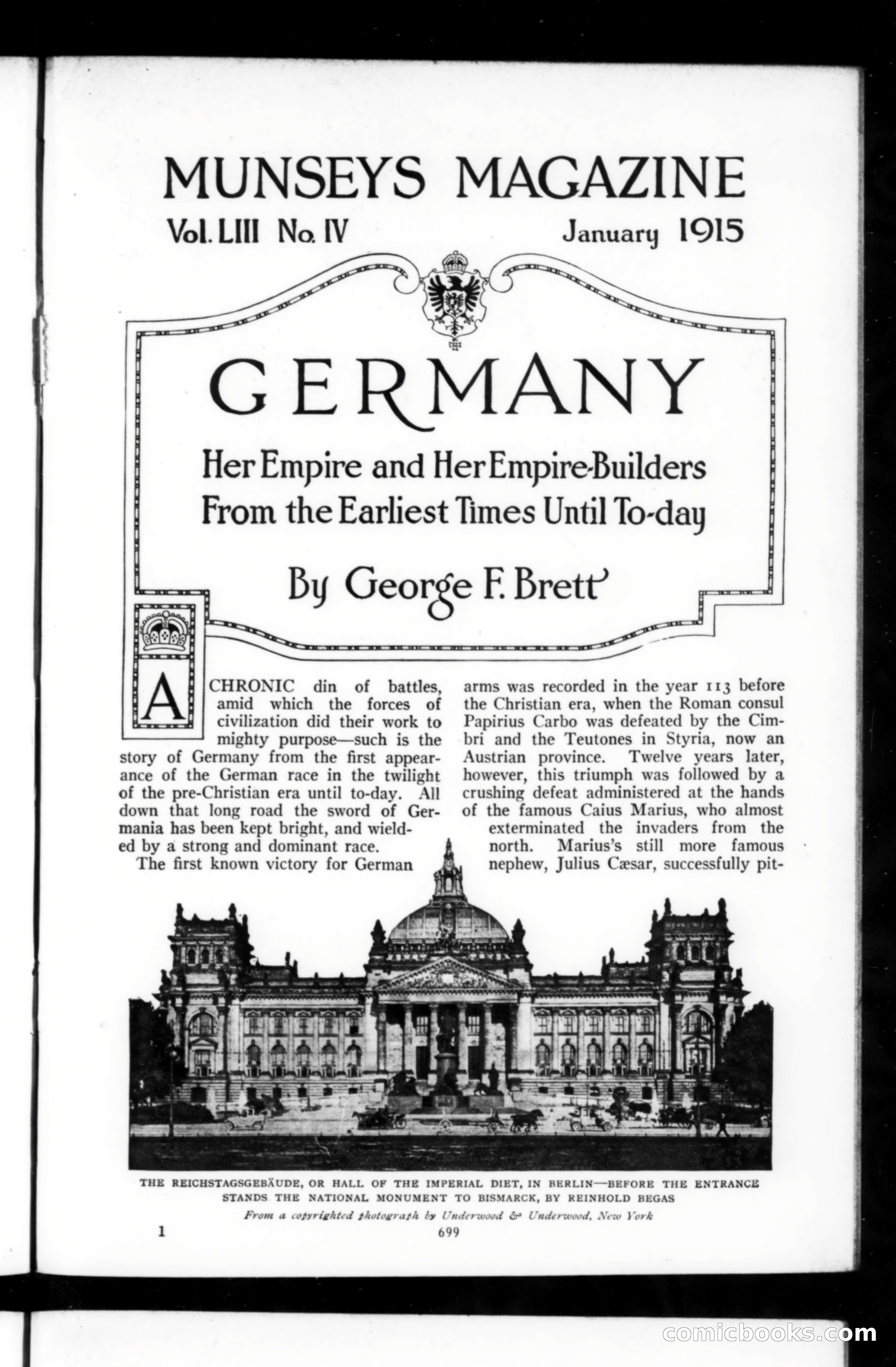 MUNSEYS MAGAZINE

Vol. LIII No. IV January 1915

GERMANY

Her Empire and Her Empire-Builders From the Earliest Times Until To-day

By George F. Brett

A CHRONIC din of battles, amid which the forces of civilization did their work to mighty purpose—such is the story of Germany from the first appearance of the German race in the twilight of the pre-Christian era until to-day. All down that long road the sword of Germania has been kept bright, and wielded by a strong and dominant race.

The first known victory for German arms was recorded in the year 113 before the Christian era, when the Roman consul Papirius Carbo was defeated by the Cimbri and the Teutones in Styria, now an Austrian province. Twelve years later, however, this triumph was followed by a crushing defeat administered at the hands of the famous Caius Marius, who almost exterminated the invaders from the north. Marius's still more famous nephew, Julius Cæsar, successfully pit-

THE REICHSTAGSGEBÄUDE, OR HALL OF THE IMPERIAL DIET, IN BERLIN—BEFORE THE ENTRANCE STANDS THE NATIONAL MONUMENT TO BISMARCK, BY REINHOLD BEGAS

From a copyrighted photograph by Underwood & Underwood, New York

1

699

comicbooks.com